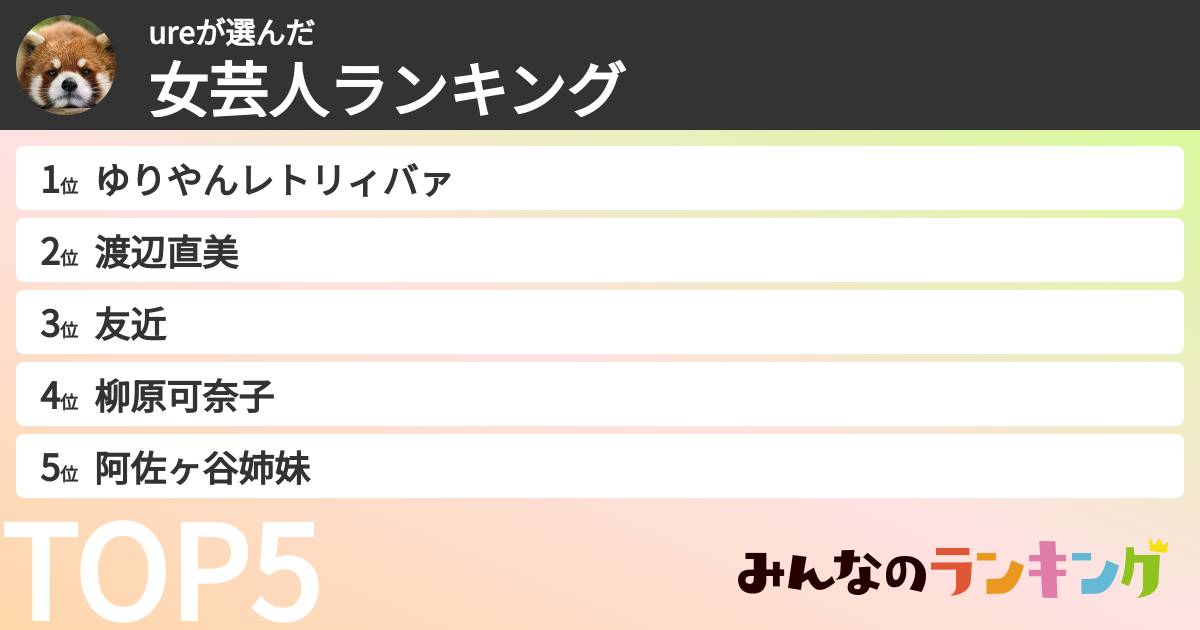 ureが選んだ
女芸人ランキング

1位 ゆりやんレトリィバァ
2位 渡辺直美
3位 友近
4位 柳原可奈子
5位 阿佐ヶ谷姉妹

TOP5

みんなのランキング